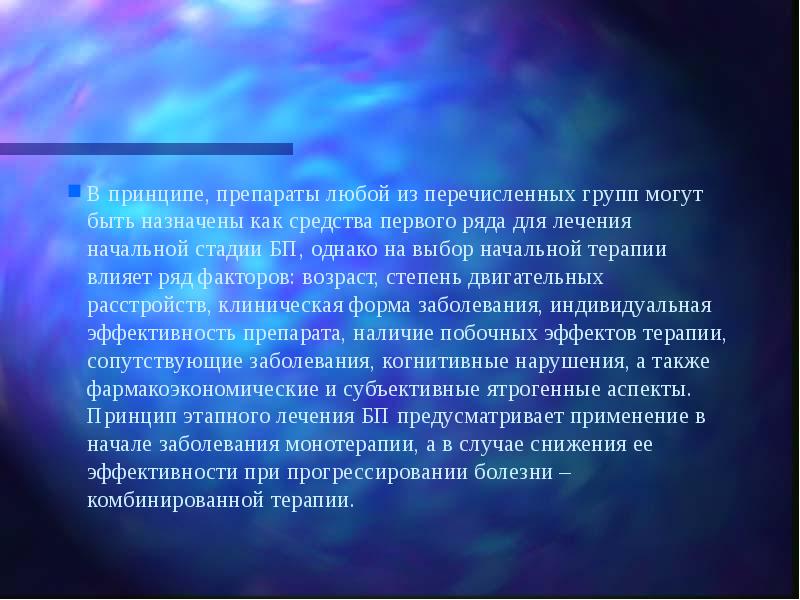 В принципе, препараты любой из перечисленных групп могут быть назначены как средства первого ряда для лечения начальной стадии БП, однако на выбор начальной терапии влияет ряд факторов: возраст, степень двигательных расстройств, клиническая форма заболевания, индивидуальная эффективность препарата, наличие побочных эффектов терапии, сопутствующие заболевания, когнитивные нарушения, а также фармакоэкономические и субъективные ятрогенные аспекты. Принцип этапного лечения БП предусматривает применение в начале заболевания монотерапии, а в случае снижения ее эффективности при прогрессировании болезни – комбинированной терапии.